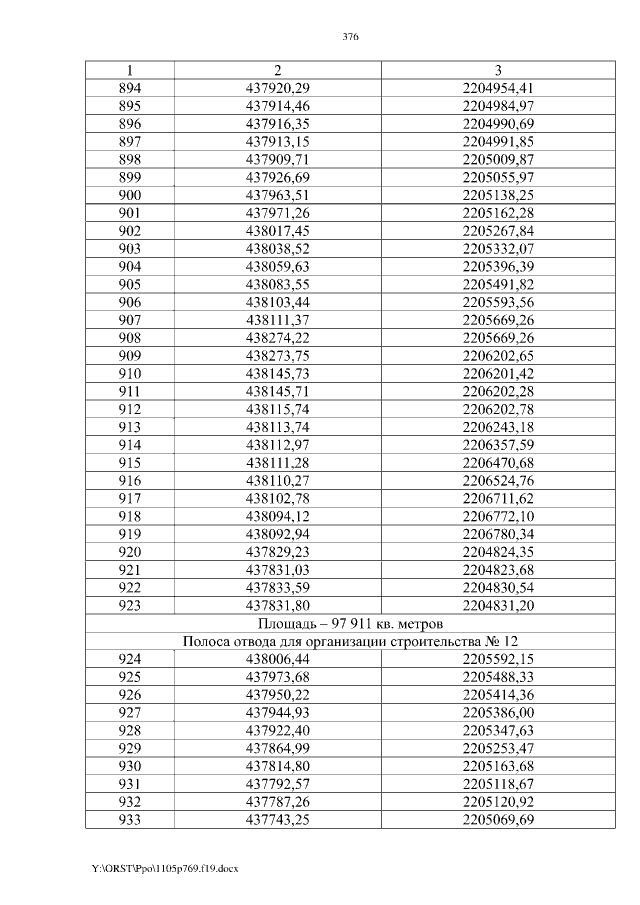 376

| 1 | 2 | 3 |
|---|---|---|
| 894 | 437920,29 | 2204954,41 |
| 895 | 437914,46 | 2204984,97 |
| 896 | 437916,35 | 2204990,69 |
| 897 | 437913,15 | 2204991,85 |
| 898 | 437909,71 | 2205009,87 |
| 899 | 437926,69 | 2205055,97 |
| 900 | 437963,51 | 2205138,25 |
| 901 | 437971,26 | 2205162,28 |
| 902 | 438017,45 | 2205267,84 |
| 903 | 438038,52 | 2205332,07 |
| 904 | 438059,63 | 2205396,39 |
| 905 | 438083,55 | 2205491,82 |
| 906 | 438103,44 | 2205593,56 |
| 907 | 438111,37 | 2205669,26 |
| 908 | 438274,22 | 2205669,26 |
| 909 | 438273,75 | 2206202,65 |
| 910 | 438145,73 | 2206201,42 |
| 911 | 438145,71 | 2206202,28 |
| 912 | 438115,74 | 2206202,78 |
| 913 | 438113,74 | 2206243,18 |
| 914 | 438112,97 | 2206357,59 |
| 915 | 438111,28 | 2206470,68 |
| 916 | 438110,27 | 2206524,76 |
| 917 | 438102,78 | 2206711,62 |
| 918 | 438094,12 | 2206772,10 |
| 919 | 438092,94 | 2206780,34 |
| 920 | 437829,23 | 2204824,35 |
| 921 | 437831,03 | 2204823,68 |
| 922 | 437833,59 | 2204830,54 |
| 923 | 437831,80 | 2204831,20 |
| Площадь – 97 911 кв. метров | | |
| Полоса отвода для организации строительства № 12 | | |
| 924 | 438006,44 | 2205592,15 |
| 925 | 437973,68 | 2205488,33 |
| 926 | 437950,22 | 2205414,36 |
| 927 | 437944,93 | 2205386,00 |
| 928 | 437922,40 | 2205347,63 |
| 929 | 437864,99 | 2205253,47 |
| 930 | 437814,80 | 2205163,68 |
| 931 | 437792,57 | 2205118,67 |
| 932 | 437787,26 | 2205120,92 |
| 933 | 437743,25 | 2205069,69 |

Y:\ORST\Ppo\1105p769.f19.docx